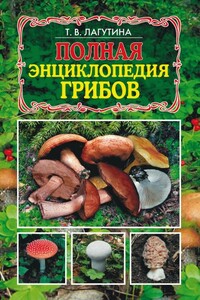 Т. В. ЛАГУТИНА

ПОЛНАЯ ЭНЦИКЛОПЕДИЯ ГРИБОВ